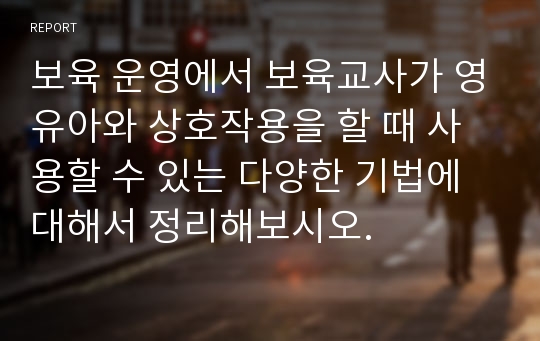 REPORT

보육 운영에서 보육교사가 영유아와 상호작용을 할 때 사용할 수 있는 다양한 기법에 대해서 정리해보시오.